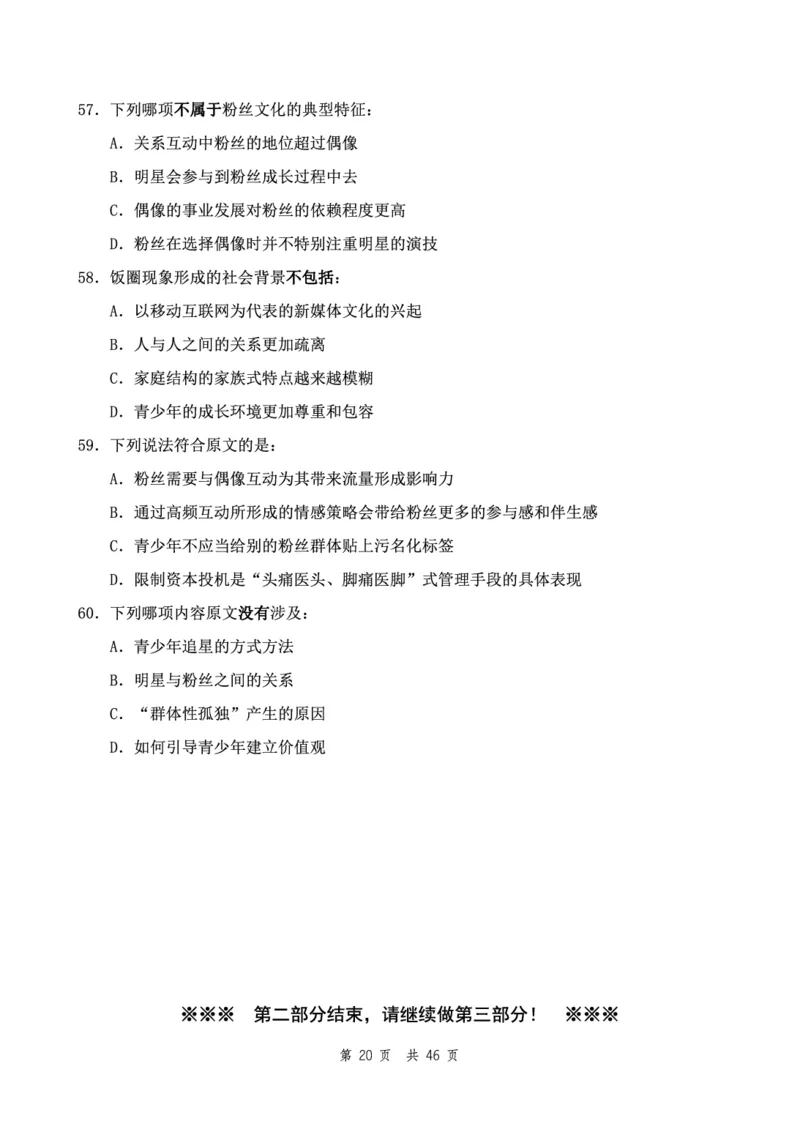 57. 下列哪项不属于粉丝文化的典型特征：

A. 关系互动中粉丝的地位超过偶像

B. 明星会参与到粉丝成长过程中去

C. 偶像的事业发展对粉丝的依赖程度更高

D. 粉丝在选择偶像时并不特别注重明星的演技

58. 饭圈现象形成的社会背景不包括：

A. 以移动互联网为代表的新媒体文化的兴起

B. 人与人之间的关系更加疏离

C. 家庭结构的家族式特点越来越模糊

D. 青少年的成长环境更加尊重和包容

59. 下列说法符合原文的是：

A. 粉丝需要与偶像互动为其带来流量形成影响力

B. 通过高频互动所形成的情感策略会带给粉丝更多的参与感和伴生感

C. 青少年不应当给别的粉丝群体贴上污名化标签

D. 限制资本投机是“头痛医头、脚痛医脚”式管理手段的具体表现

60. 下列哪项内容原文没有涉及：

A. 青少年追星的方式方法

B. 明星与粉丝之间的关系

C. “群体性孤独”产生的原因

D. 如何引导青少年建立价值观

※※※ 第二部分结束，请继续做第三部分！ ※※※

第 20 页 共 46 页